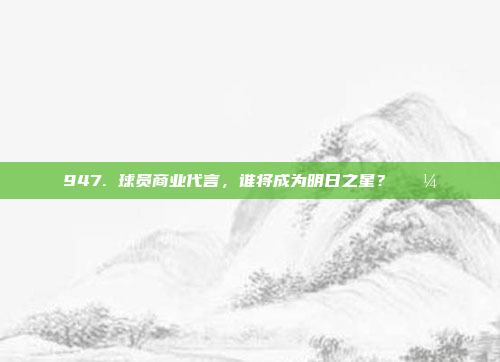 947. 球员商业代言，谁将成为明日之星？ ¼